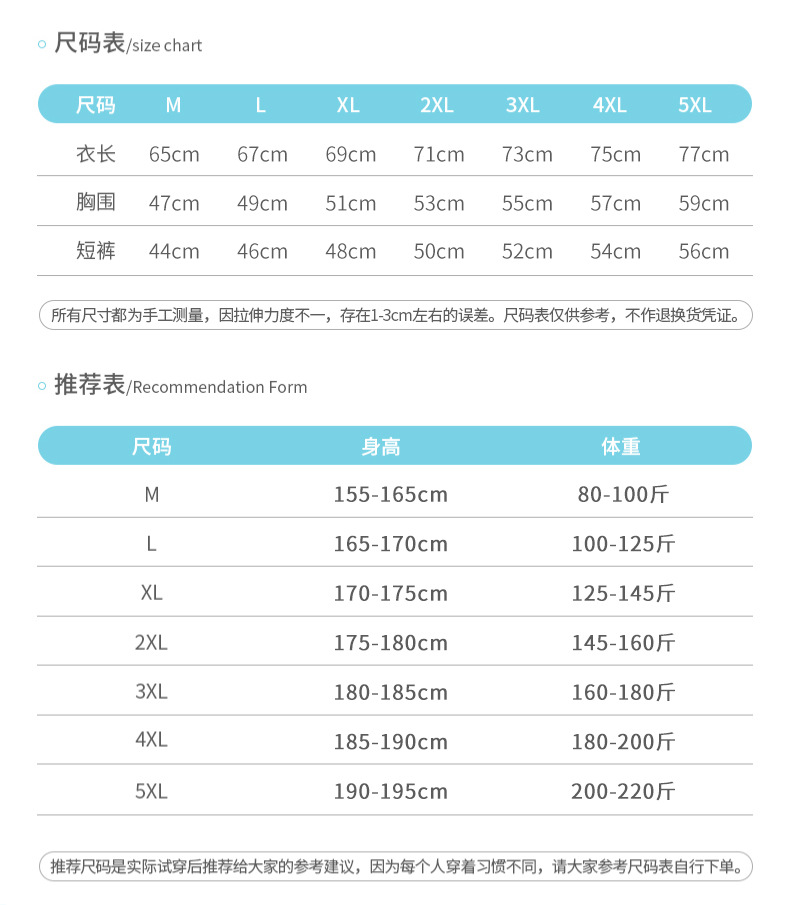 尺码表/size chart

| 尺码 | M | L | XL | 2XL | 3XL | 4XL | 5XL |
|---|---|---|---|---|---|---|---|
| 衣长 | 65cm | 67cm | 69cm | 71cm | 73cm | 75cm | 77cm |
| 胸围 | 47cm | 49cm | 51cm | 53cm | 55cm | 57cm | 59cm |
| 短裤 | 44cm | 46cm | 48cm | 50cm | 52cm | 54cm | 56cm |

所有尺寸都为手工测量，因拉伸力度不一，存在1-3cm左右的误差。尺码表仅供参考，不作退换货凭证。

推荐表/Recommendation Form

| 尺码 | 身高 | 体重 |
|---|---|---|
| M | 155-165cm | 80-100斤 |
| L | 165-170cm | 100-125斤 |
| XL | 170-175cm | 125-145斤 |
| 2XL | 175-180cm | 145-160斤 |
| 3XL | 180-185cm | 160-180斤 |
| 4XL | 185-190cm | 180-200斤 |
| 5XL | 190-195cm | 200-220斤 |

推荐尺码是实际试穿后推荐给大家的参考建议，因为每个人穿着习惯不同，请大家参考尺码表自行下单。